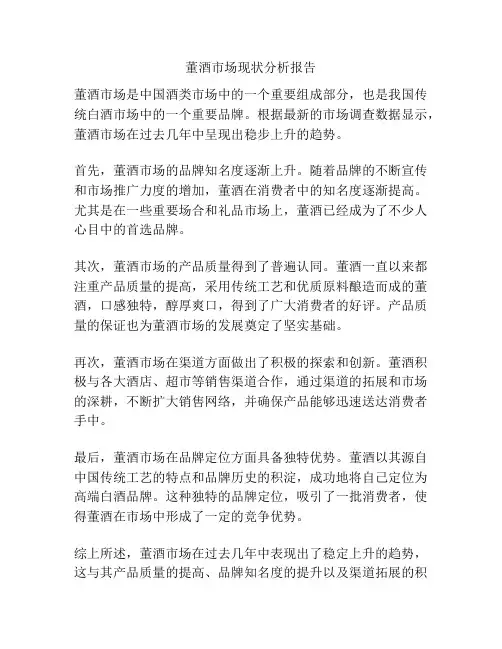 董酒市场现状分析报告

董酒市场是中国酒类市场中的一个重要组成部分，也是我国传统白酒市场中的一个重要品牌。根据最新的市场调查数据显示，董酒市场在过去几年中呈现出稳步上升的趋势。

首先，董酒市场的品牌知名度逐渐上升。随着品牌的不断宣传和市场推广力度的增加，董酒在消费者中的知名度逐渐提高。尤其是在一些重要场合和礼品市场上，董酒已经成为了不少人心目中的首选品牌。

其次，董酒市场的产品质量得到了普遍认同。董酒一直以来都注重产品质量的提高，采用传统工艺和优质原料酿造而成的董酒，口感独特，醇厚爽口，得到了广大消费者的好评。产品质量的保证也为董酒市场的发展奠定了坚实基础。

再次，董酒市场在渠道方面做出了积极的探索和创新。董酒积极与各大酒店、超市等销售渠道合作，通过渠道的拓展和市场的深耕，不断扩大销售网络，并确保产品能够迅速送达消费者手中。

最后，董酒市场在品牌定位方面具备独特优势。董酒以其源自中国传统工艺的特点和品牌历史的积淀，成功地将自己定位为高端白酒品牌。这种独特的品牌定位，吸引了一批消费者，使得董酒在市场中形成了一定的竞争优势。

综上所述，董酒市场在过去几年中表现出了稳定上升的趋势，这与其产品质量的提高、品牌知名度的提升以及渠道拓展的积